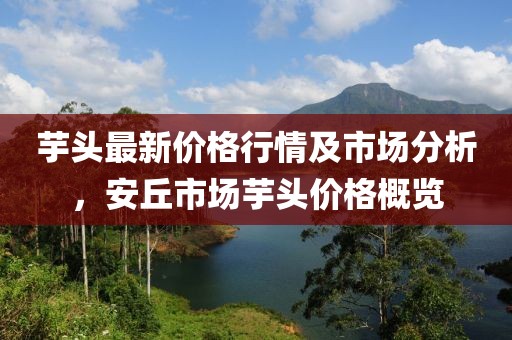 芋头最新价格行情及市场分析，安丘市场芋头价格概览